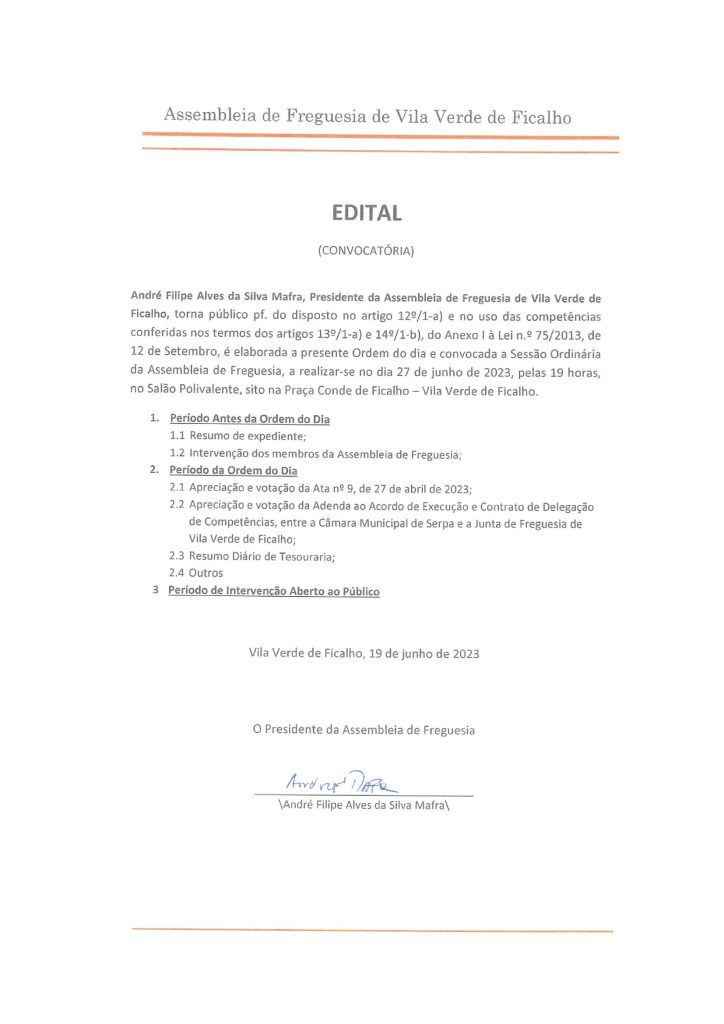 Assembleia de Freguesia de Vila Verde de Ficalho

EDITAL

(CONVOCATÓRIA)

André Filipe Alves da Silva Mafra, Presidente da Assembleia de Freguesia de Vila Verde de Ficalho, torna público pf. do disposto no artigo 12º/1-a) e no uso das competências conferidas nos termos dos artigos 13º/1-a) e 14º/1-b), do Anexo I à Lei n.º 75/2013, de 12 de Setembro, é elaborada a presente Ordem do dia e convocada a Sessão Ordinária da Assembleia de Freguesia, a realizar-se no dia 27 de junho de 2023, pelas 19 horas, no Salão Polivalente, sito na Praça Conde de Ficalho – Vila Verde de Ficalho.

1. Período Antes da Ordem do Dia
1.1 Resumo de expediente;
1.2 Intervenção dos membros da Assembleia de Freguesia;
2. Período da Ordem do Dia
2.1 Apreciação e votação da Ata nº 9, de 27 de abril de 2023;
2.2 Apreciação e votação da Adenda ao Acordo de Execução e Contrato de Delegação de Competências, entre a Câmara Municipal de Serpa e a Junta de Freguesia de Vila Verde de Ficalho;
2.3 Resumo Diário de Tesouraria;
2.4 Outros
3 Período de Intervenção Aberto ao Público

Vila Verde de Ficalho, 19 de junho de 2023

O Presidente da Assembleia de Freguesia

André Mafra

\André Filipe Alves da Silva Mafra\